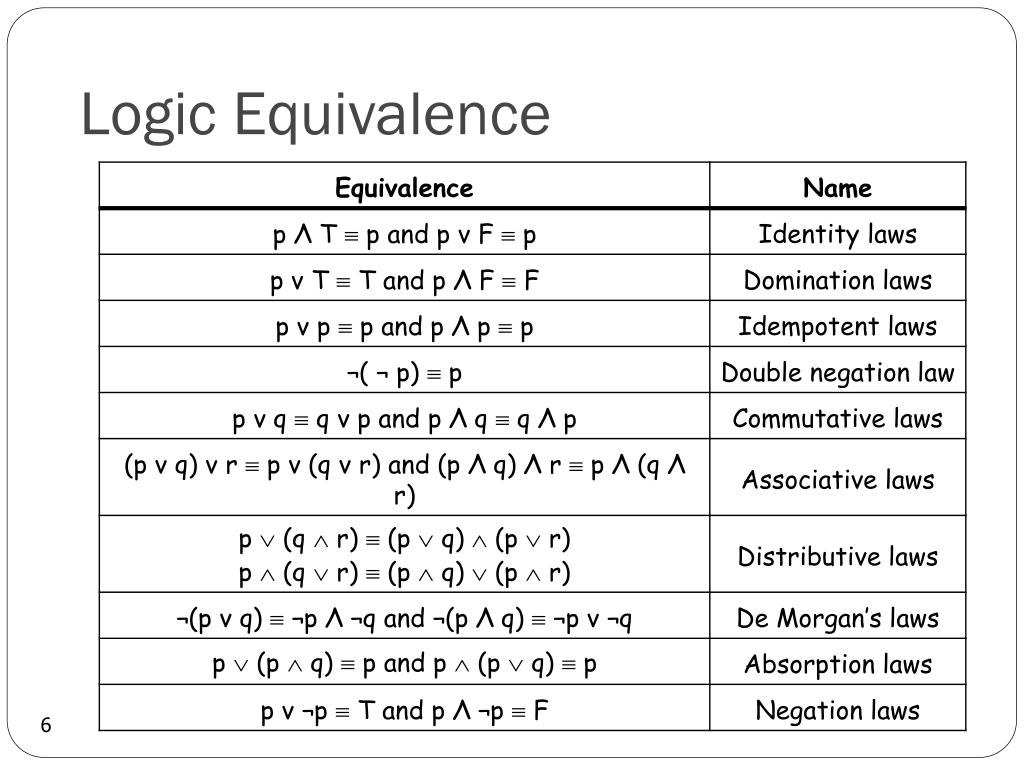 Logic Equivalence

| Equivalence | Name |
|---|---|
| $p \land T \equiv p$ and $p \lor F \equiv p$ | Identity laws |
| $p \lor T \equiv T$ and $p \land F \equiv F$ | Domination laws |
| $p \lor p \equiv p$ and $p \land p \equiv p$ | Idempotent laws |
| $\neg(\neg p) \equiv p$ | Double negation law |
| $p \lor q \equiv q \lor p$ and $p \land q \equiv q \land p$ | Commutative laws |
| $(p \lor q) \lor r \equiv p \lor (q \lor r)$ and $(p \land q) \land r \equiv p \land (q \land r)$ | Associative laws |
| $p \lor (q \land r) \equiv (p \lor q) \land (p \lor r)$ $p \land (q \lor r) \equiv (p \land q) \lor (p \land r)$ | Distributive laws |
| $\neg(p \lor q) \equiv \neg p \land \neg q$ and $\neg(p \land q) \equiv \neg p \lor \neg q$ | De Morgan's laws |
| $p \lor (p \land q) \equiv p$ and $p \land (p \lor q) \equiv p$ | Absorption laws |
| $p \lor \neg p \equiv T$ and $p \land \neg p \equiv F$ | Negation laws |

6